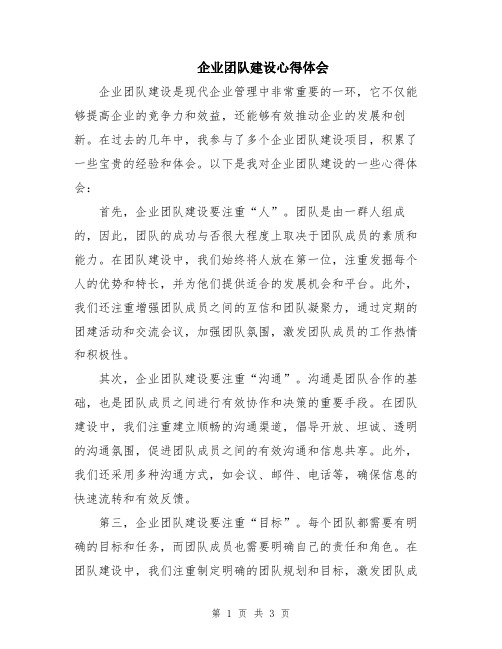 企业团队建设心得体会

企业团队建设是现代企业管理中非常重要的一环，它不仅能够提高企业的竞争力和效益，还能够有效推动企业的发展和创新。在过去的几年中，我参与了多个企业团队建设项目，积累了一些宝贵的经验和体会。以下是我对企业团队建设的一些心得体会：

首先，企业团队建设要注重“人”。团队是由一群人组成的，因此，团队的成功与否很大程度上取决于团队成员的素质和能力。在团队建设中，我们始终将人放在第一位，注重发掘每个人的优势和特长，并为他们提供适合的发展机会和平台。此外，我们还注重增强团队成员之间的互信和团队凝聚力，通过定期的团建活动和交流会议，加强团队氛围，激发团队成员的工作热情和积极性。

其次，企业团队建设要注重“沟通”。沟通是团队合作的基础，也是团队成员之间进行有效协作和决策的重要手段。在团队建设中，我们注重建立顺畅的沟通渠道，倡导开放、坦诚、透明的沟通氛围，促进团队成员之间的有效沟通和信息共享。此外，我们还采用多种沟通方式，如会议、邮件、电话等，确保信息的快速流转和有效反馈。

第三，企业团队建设要注重“目标”。每个团队都需要有明确的目标和任务，而团队成员也需要明确自己的责任和角色。在团队建设中，我们注重制定明确的团队规划和目标，激发团队成

第 1 页 共 3 页